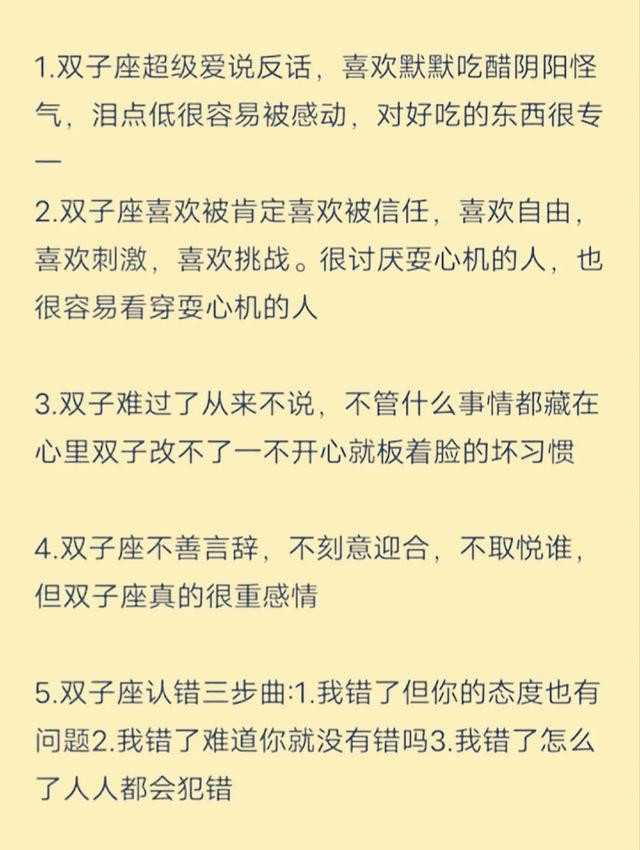 1.双子座超级爱说反话，喜欢默默吃醋阴阳怪气，泪点低很容易被感动，对好吃的东西很专一
2.双子座喜欢被肯定喜欢被信任，喜欢自由，喜欢刺激，喜欢挑战。很讨厌耍心机的人，也很容易看穿耍心机的人

3.双子难过了从来不说，不管什么事情都藏在心里双子改不了一不开心就板着脸的坏习惯

4.双子座不善言辞，不刻意迎合，不取悦谁，但双子座真的很重感情

5.双子座认错三步曲:1.我错了但你的态度也有问题2.我错了难道你就没有错吗3.我错了怎么了人人都会犯错